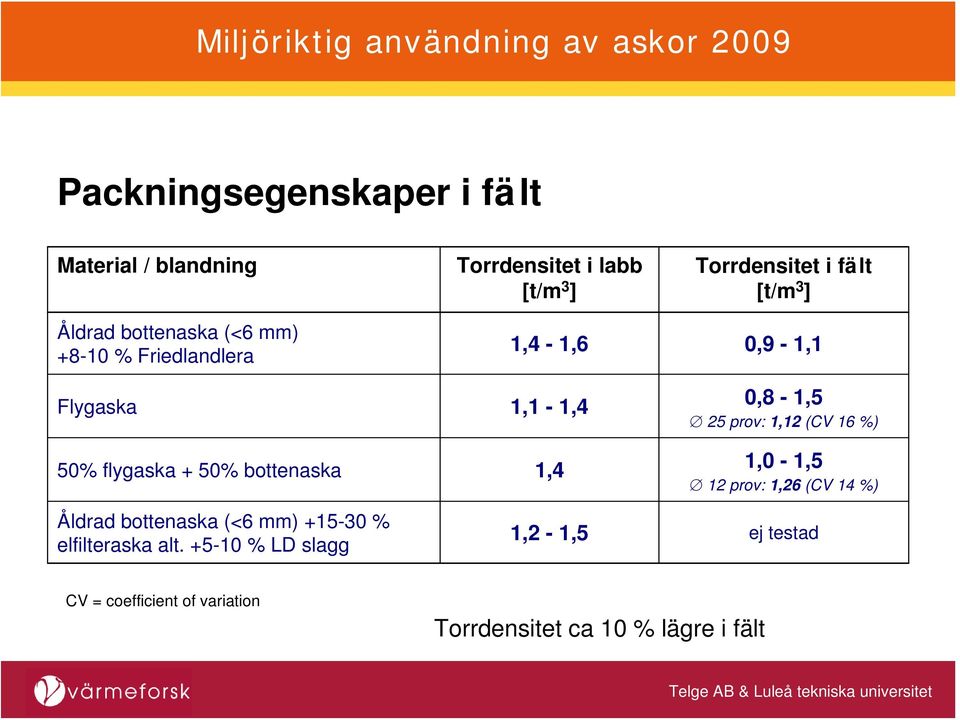 Miljöriktig användning av askor 2009

Packningsegenskaper i fält

| Material / blandning | Torrdensitet i labb [t/m$^3$] | Torrdensitet i fält [t/m$^3$] |
|---|---|---|
| Åldrad bottenaska (<6 mm) +8-10 % Friedlandlera | 1,4 - 1,6 | 0,9 - 1,1 |
| Flygaska | 1,1 - 1,4 | 0,8 - 1,5 ∅ 25 prov: 1,12 (CV 16 %) |
| 50% flygaska + 50% bottenaska | 1,4 | 1,0 - 1,5 ∅ 12 prov: 1,26 (CV 14 %) |
| Åldrad bottenaska (<6 mm) +15-30 % elfilteraska alt. +5-10 % LD slagg | 1,2 - 1,5 | ej testad |

CV = coefficient of variation

Torrdensitet ca 10 % lägre i fält

värmeforsk

Telge AB & Luleå tekniska universitet